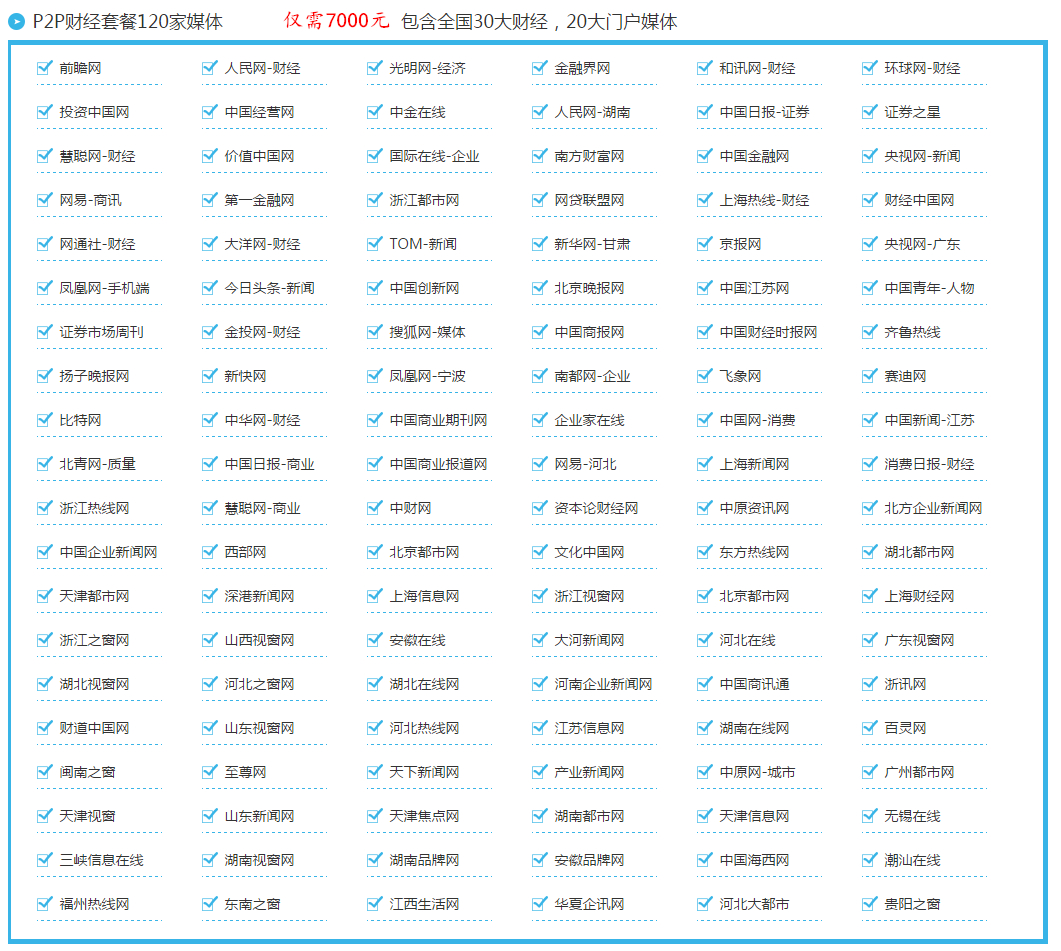 P2P财经套餐120家媒体 仅需7000元 包含全国30大财经，20大门户媒体

| | | | | | |
|---|---|---|---|---|---|
| 前瞻网 | 人民网-财经 | 光明网-经济 | 金融界网 | 和讯网-财经 | 环球网-财经 |
| 投资中国网 | 中国经营网 | 中金在线 | 人民网-湖南 | 中国日报-证券 | 证券之星 |
| 慧聪网-财经 | 价值中国网 | 国际在线-企业 | 南方财富网 | 中国金融网 | 央视网-新闻 |
| 网易-商讯 | 第一金融网 | 浙江都市网 | 网贷联盟网 | 上海热线-财经 | 财经中国网 |
| 网通社-财经 | 大洋网-财经 | TOM-新闻 | 新华网-甘肃 | 京报网 | 央视网-广东 |
| 凤凰网-手机端 | 今日头条-新闻 | 中国创新网 | 北京晚报网 | 中国江苏网 | 中国青年-人物 |
| 证券市场周刊 | 金投网-财经 | 搜狐网-媒体 | 中国商报网 | 中国财经时报网 | 齐鲁热线 |
| 扬子晚报网 | 新快网 | 凤凰网-宁波 | 南都网-企业 | 飞象网 | 赛迪网 |
| 比特网 | 中华网-财经 | 中国商业期刊网 | 企业家在线 | 中国网-消费 | 中国新闻-江苏 |
| 北青网-质量 | 中国日报-商业 | 中国商业报道网 | 网易-河北 | 上海新闻网 | 消费日报-财经 |
| 浙江热线网 | 慧聪网-商业 | 中财网 | 资本论财经网 | 中原资讯网 | 北方企业新闻网 |
| 中国企业新闻网 | 西部网 | 北京都市网 | 文化中国网 | 东方热线网 | 湖北都市网 |
| 天津都市网 | 深港新闻网 | 上海信息网 | 浙江视窗网 | 北京都市网 | 上海财经网 |
| 浙江之窗网 | 山西视窗网 | 安徽在线 | 大河新闻网 | 河北在线 | 广东视窗网 |
| 湖北视窗网 | 河北之窗网 | 湖北在线网 | 河南企业新闻网 | 中国商讯通 | 浙讯网 |
| 财道中国网 | 山东视窗网 | 河北热线网 | 江苏信息网 | 湖南在线网 | 百灵网 |
| 闽南之窗 | 至尊网 | 天下新闻网 | 产业新闻网 | 中原网-城市 | 广州都市网 |
| 天津视窗 | 山东新闻网 | 天津焦点网 | 湖南都市网 | 天津信息网 | 无锡在线 |
| 三峡信息在线 | 湖南视窗网 | 湖南品牌网 | 安徽品牌网 | 中国海西网 | 潮汕在线 |
| 福州热线网 | 东南之窗 | 江西生活网 | 华夏企讯网 | 河北大都市 | 贵阳之窗 |